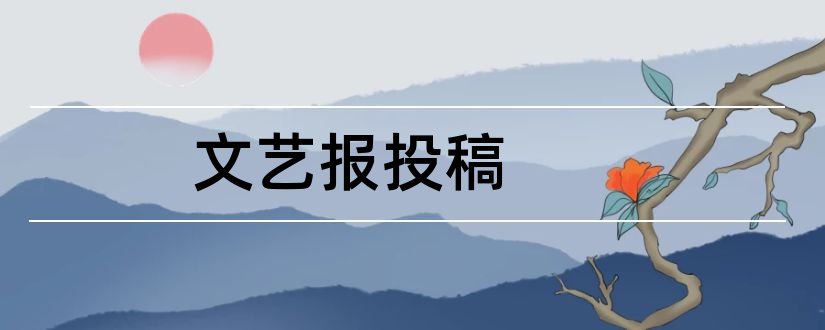 文艺报投稿